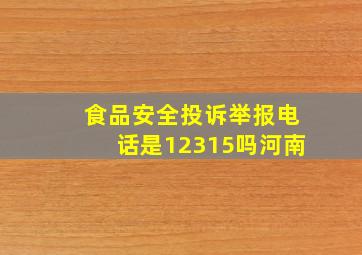 食品安全投诉举报电话是12315吗河南